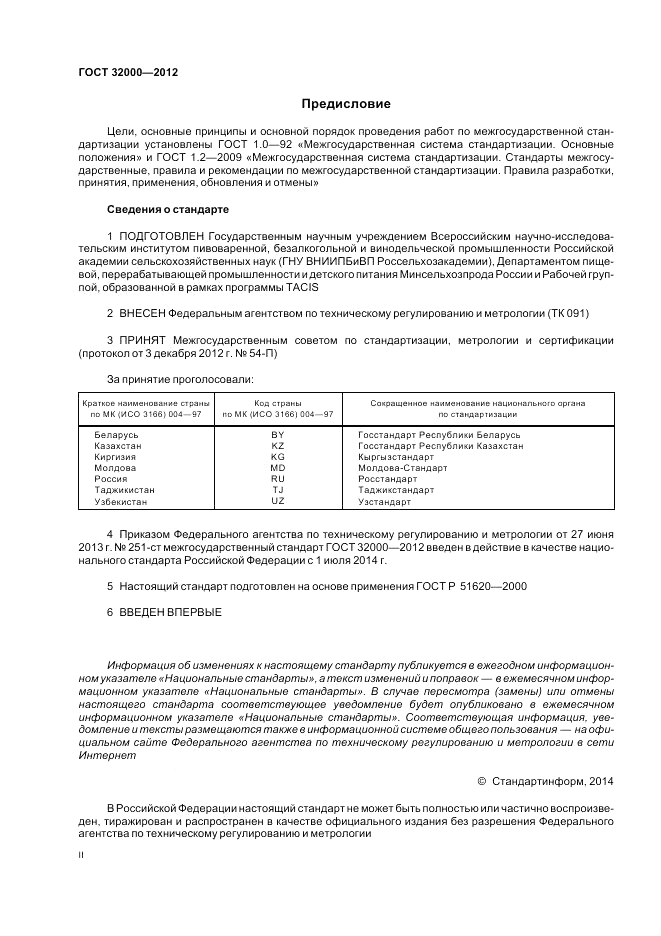 ГОСТ 32000—2012

Предисловие

Цели, основные принципы и основной порядок проведения работ по межгосударственной стандартизации установлены ГОСТ 1.0—92 «Межгосударственная система стандартизации. Основные положения» и ГОСТ 1.2—2009 «Межгосударственная система стандартизации. Стандарты межгосударственные, правила и рекомендации по межгосударственной стандартизации. Правила разработки, принятия, применения, обновления и отмены»

Сведения о стандарте

1 ПОДГОТОВЛЕН Государственным научным учреждением Всероссийским научно-исследовательским институтом пивоваренной, безалкогольной и винодельческой промышленности Российской академии сельскохозяйственных наук (ГНУ ВНИИПБиВП Россельхозакадемии), Департаментом пищевой, перерабатывающей промышленности и детского питания Минсельхозпрода России и Рабочей группой, образованной в рамках программы TACIS

2 ВНЕСЕН Федеральным агентством по техническому регулированию и метрологии (ТК 091)

3 ПРИНЯТ Межгосударственным советом по стандартизации, метрологии и сертификации (протокол от 3 декабря 2012 г. № 54-П)

За принятие проголосовали:

| Краткое наименование страны по МК (ИСО 3166) 004—97 | Код страны по МК (ИСО 3166) 004—97 | Сокращенное наименование национального органа по стандартизации |
|---|---|---|
| Беларусь | BY | Госстандарт Республики Беларусь |
| Казахстан | KZ | Госстандарт Республики Казахстан |
| Киргизия | KG | Кыргызстандарт |
| Молдова | MD | Молдова-Стандарт |
| Россия | RU | Росстандарт |
| Таджикистан | TJ | Таджикстандарт |
| Узбекистан | UZ | Узстандарт |

4 Приказом Федерального агентства по техническому регулированию и метрологии от 27 июня 2013 г. № 251-ст межгосударственный стандарт ГОСТ 32000—2012 введен в действие в качестве национального стандарта Российской Федерации с 1 июля 2014 г.

5 Настоящий стандарт подготовлен на основе применения ГОСТ Р 51620—2000

6 ВВЕДЕН ВПЕРВЫЕ

Информация об изменениях к настоящему стандарту публикуется в ежегодном информационном указателе «Национальные стандарты», а текст изменений и поправок — в ежемесячном информационном указателе «Национальные стандарты». В случае пересмотра (замены) или отмены настоящего стандарта соответствующее уведомление будет опубликовано в ежемесячном информационном указателе «Национальные стандарты». Соответствующая информация, уведомление и тексты размещаются также в информационной системе общего пользования — на официальном сайте Федерального агентства по техническому регулированию и метрологии в сети Интернет

© Стандартинформ, 2014

В Российской Федерации настоящий стандарт не может быть полностью или частично воспроизведен, тиражирован и распространен в качестве официального издания без разрешения Федерального агентства по техническому регулированию и метрологии

II